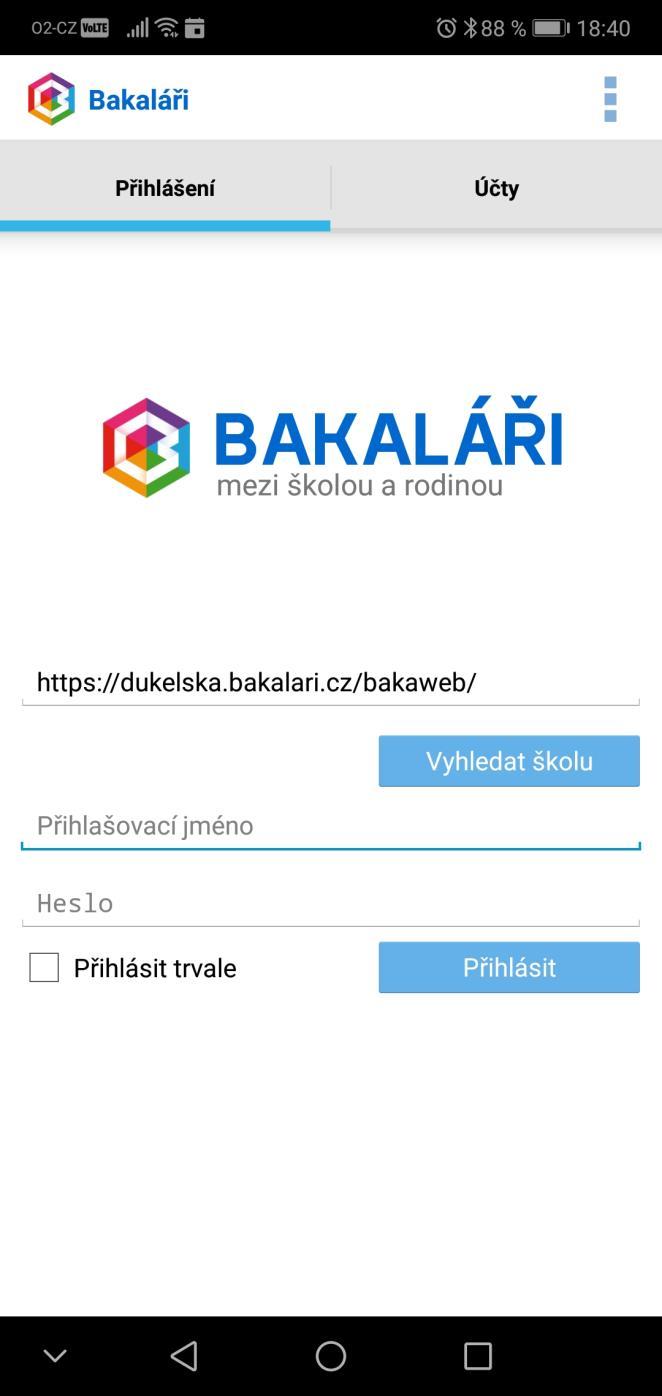 O2-CZ VoLTE 88 % 18:40

Bakaláři

Přihlášení

Účty

BAKALÁŘI
mezi školou a rodinou

https://dukelska.bakalari.cz/bakaweb/

Vyhledat školu

Přihlašovací jméno

Heslo

Přihlásit trvale

Přihlásit